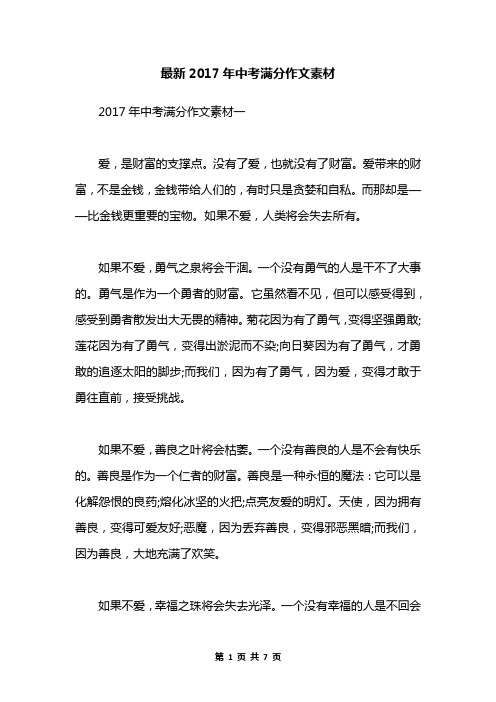 最新 2017 年中考满分作文素材

2017 年中考满分作文素材一

爱，是财富的支撑点。没有了爱，也就没有了财富。爱带来的财富，不是金钱，金钱带给人们的，有时只是贪婪和自私。而那却是——比金钱更重要的宝物。如果不爱，人类将会失去所有。

如果不爱，勇气之泉将会干涸。一个没有勇气的人是干不了大事的。勇气是作为一个勇者的财富。它虽然看不见，但可以感受得到，感受到勇者散发出大无畏的精神。菊花因为有了勇气，变得坚强勇敢;莲花因为有了勇气，变得出淤泥而不染;向日葵因为有了勇气，才勇敢的追逐太阳的脚步;而我们，因为有了勇气，因为爱，变得才敢于勇往直前，接受挑战。

如果不爱，善良之叶将会枯萎。一个没有善良的人是不会有快乐的。善良是作为一个仁者的财富。善良是一种永恒的魔法：它可以是化解怨恨的良药;熔化冰坚的火把;点亮友爱的明灯。天使，因为拥有善良，变得可爱友好;恶魔，因为丢弃善良，变得邪恶黑暗;而我们，因为善良，大地充满了欢笑。

如果不爱，幸福之珠将会失去光泽。一个没有幸福的人是不回会

第 1 页 共 7 页